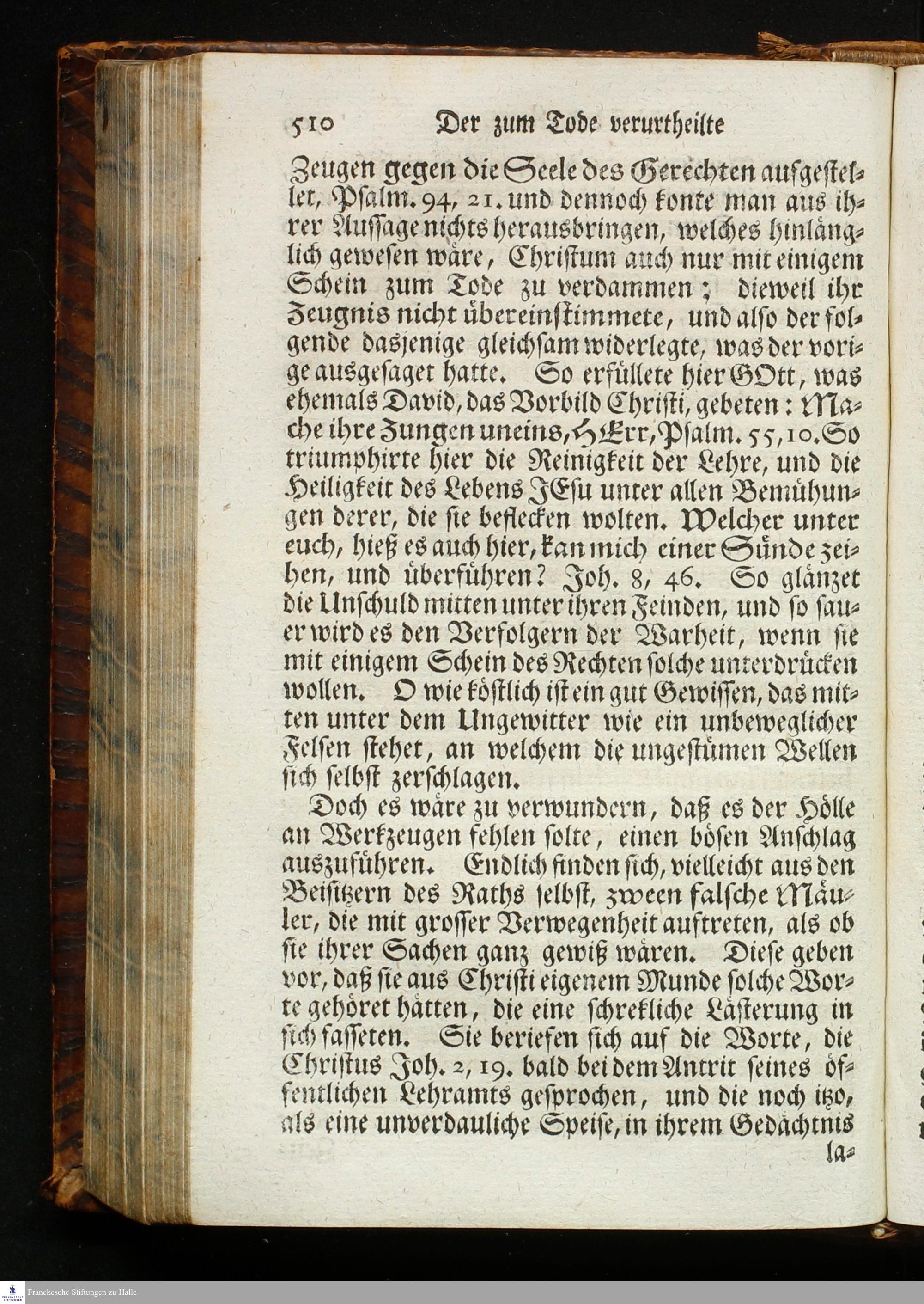 510 Der zum Tode verurtheilte

Zeugen gegen die Seele des Gerechten aufgestellet, Psalm. 94, 21. und dennoch konte man aus ihrer Aussage nichts herausbringen, welches hinlänglich gewesen wäre, Christum auch nur mit einigem Schein zum Tode zu verdammen; dieweil ihr Zeugnis nicht übereinstimmete, und also der folgende dasjenige gleichsam widerlegte, was der vorige ausgesaget hatte. So erfüllete hier GOtt, was ehemals David, das Vorbild Christi, gebeten: Mache ihre Zungen uneins, HErr, Psalm. 55, 10. So triumphirte hier die Reinigkeit der Lehre, und die Heiligkeit des Lebens JEsu unter allen Bemühungen derer, die sie beflecken wolten. Welcher unter euch, hieß es auch hier, kan mich einer Sünde zeihen, und überführen? Joh. 8, 46. So glänzet die Unschuld mitten unter ihren Feinden, und so sauer wird es den Verfolgern der Warheit, wenn sie mit einigem Schein des Rechten solche unterdrücken wollen. O wie köstlich ist ein gut Gewissen, das mitten unter dem Ungewitter wie ein unbeweglicher Felsen stehet, an welchem die ungestümen Wellen sich selbst zerschlagen.

Doch es wäre zu verwundern, daß es der Hölle an Werkzeugen fehlen solte, einen bösen Anschlag auszuführen. Endlich finden sich, vielleicht aus den Beisitzern des Raths selbst, zween falsche Mäuler, die mit grosser Verwegenheit auftreten, als ob sie ihrer Sachen ganz gewiß wären. Diese geben vor, daß sie aus Christi eigenem Munde solche Worte gehöret hätten, die eine schrekliche Lästerung in sich fasseten. Sie beriefen sich auf die Worte, die Christus Joh. 2, 19. bald bei dem Antrit seines öffentlichen Lehramts gesprochen, und die noch itzo, als eine unverdauliche Speise, in ihrem Gedächtnis la-

Franckesche Stiftungen zu Halle